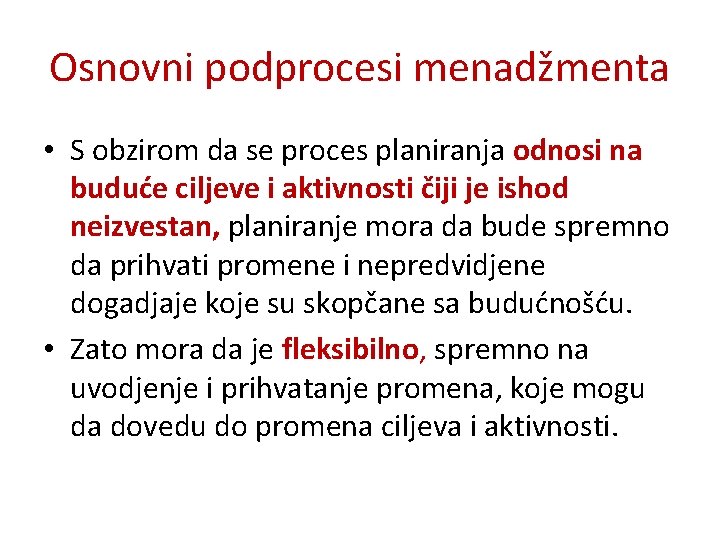 Osnovni podprocesi menadžmenta

• S obzirom da se proces planiranja odnosi na buduće ciljeve i aktivnosti čiji je ishod neizvestan, planiranje mora da bude spremno da prihvati promene i nepredvidjene dogadjaje koje su skopčane sa budućnošću.
• Zato mora da je fleksibilno, spremno na uvodjenje i prihvatanje promena, koje mogu da dovedu do promena ciljeva i aktivnosti.